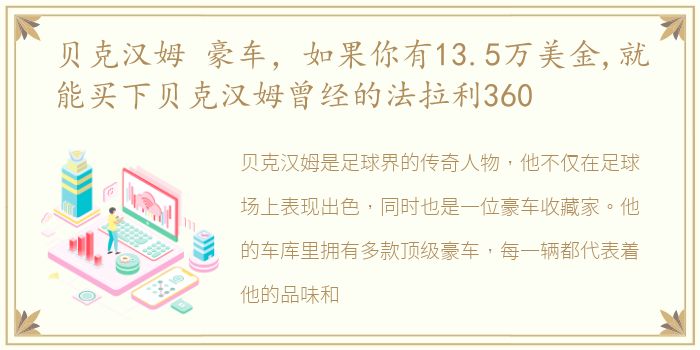 贝克汉姆 豪车，如果你有13.5万美金,就能买下贝克汉姆曾经的法拉利360

贝克汉姆是足球界的传奇人物，他不仅在足球场上表现出色，同时也是一位豪车收藏家。他的车库里拥有多款顶级豪车，每一辆都代表着他的品味和